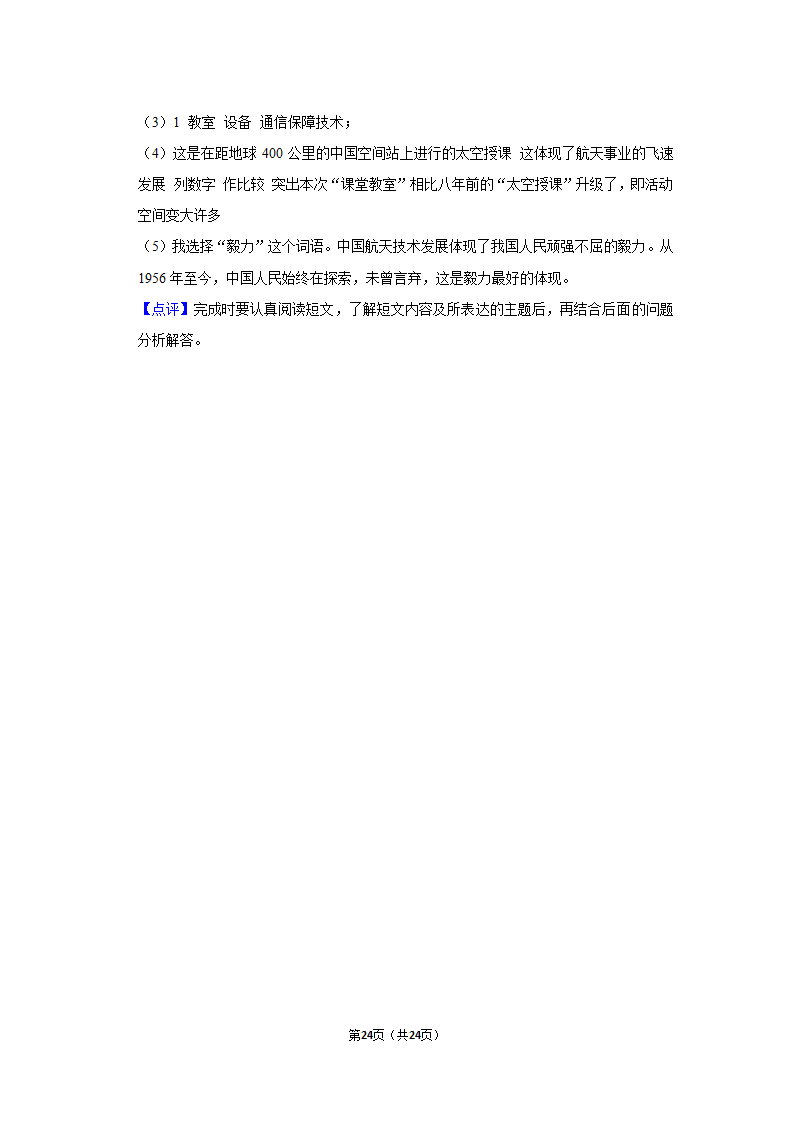 （3）1 教室 设备 通信保障技术；
（4）这是在距地球 400 公里的中国空间站上进行的太空授课 这体现了航天事业的飞速发展 列数字 作比较 突出本次“课堂教室”相比八年前的“太空授课”升级了，即活动空间变大许多
（5）我选择“毅力”这个词语。中国航天技术发展体现了我国人民顽强不屈的毅力。从 1956 年至今，中国人民始终在探索，未曾言弃，这是毅力最好的体现。
【点评】完成时要认真阅读短文，了解短文内容及所表达的主题后，再结合后面的问题分析解答。

第24页（共24页）